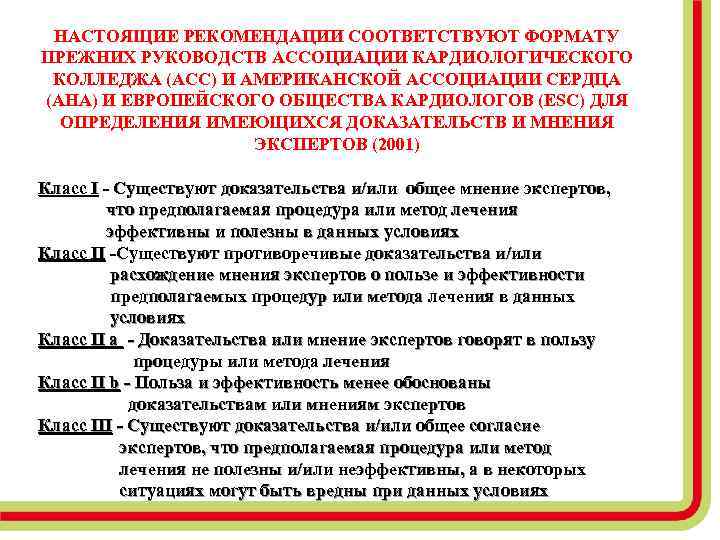 НАСТОЯЩИЕ РЕКОМЕНДАЦИИ СООТВЕТСТВУЮТ ФОРМАТУ ПРЕЖНИХ РУКОВОДСТВ АССОЦИАЦИИ КАРДИОЛОГИЧЕСКОГО КОЛЛЕДЖА (АСС) И АМЕРИКАНСКОЙ АССОЦИАЦИИ СЕРДЦА (АНА) И ЕВРОПЕЙСКОГО ОБЩЕСТВА КАРДИОЛОГОВ (ESC) ДЛЯ ОПРЕДЕЛЕНИЯ ИМЕЮЩИХСЯ ДОКАЗАТЕЛЬСТВ И МНЕНИЯ ЭКСПЕРТОВ (2001)

Класс I - Существуют доказательства и/или общее мнение экспертов, что предполагаемая процедура или метод лечения эффективны и полезны в данных условиях

Класс II -Существуют противоречивые доказательства и/или расхождение мнения экспертов о пользе и эффективности предполагаемых процедур или метода лечения в данных условиях

Класс II a - Доказательства или мнение экспертов говорят в пользу процедуры или метода лечения

Класс II b - Польза и эффективность менее обоснованы доказательствам или мнениям экспертов

Класс III - Существуют доказательства и/или общее согласие экспертов, что предполагаемая процедура или метод лечения не полезны и/или неэффективны, а в некоторых ситуациях могут быть вредны при данных условиях